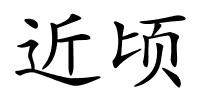 近顷